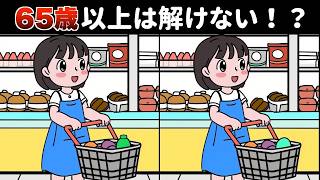 65歳以上は解けない！？